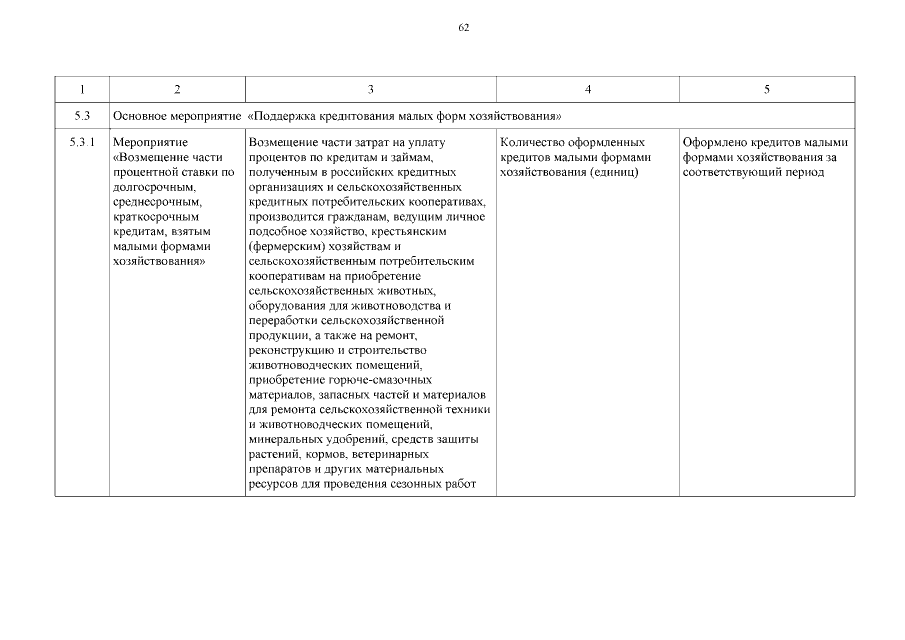 62

| 1 | 2 | 3 | 4 | 5 |
|---|---|---|---|---|
| 5.3 | Основное мероприятие «Поддержка кредитования малых форм хозяйствования» | | | |
| 5.3.1 | Мероприятие «Возмещение части процентной ставки по долгосрочным, среднесрочным, краткосрочным кредитам, взятым малыми формами хозяйствования» | Возмещение части затрат на уплату процентов по кредитам и займам, полученным в российских кредитных организациях и сельскохозяйственных кредитных потребительских кооперативах, производится гражданам, ведущим личное подсобное хозяйство, крестьянским (фермерским) хозяйствам и сельскохозяйственным потребительским кооперативам на приобретение сельскохозяйственных животных, оборудования для животноводства и переработки сельскохозяйственной продукции, а также на ремонт, реконструкцию и строительство животноводческих помещений, приобретение горюче-смазочных материалов, запасных частей и материалов для ремонта сельскохозяйственной техники и животноводческих помещений, минеральных удобрений, средств защиты растений, кормов, ветеринарных препаратов и других материальных ресурсов для проведения сезонных работ | Количество оформленных кредитов малыми формами хозяйствования (единиц) | Оформлено кредитов малыми формами хозяйствования за соответствующий период |